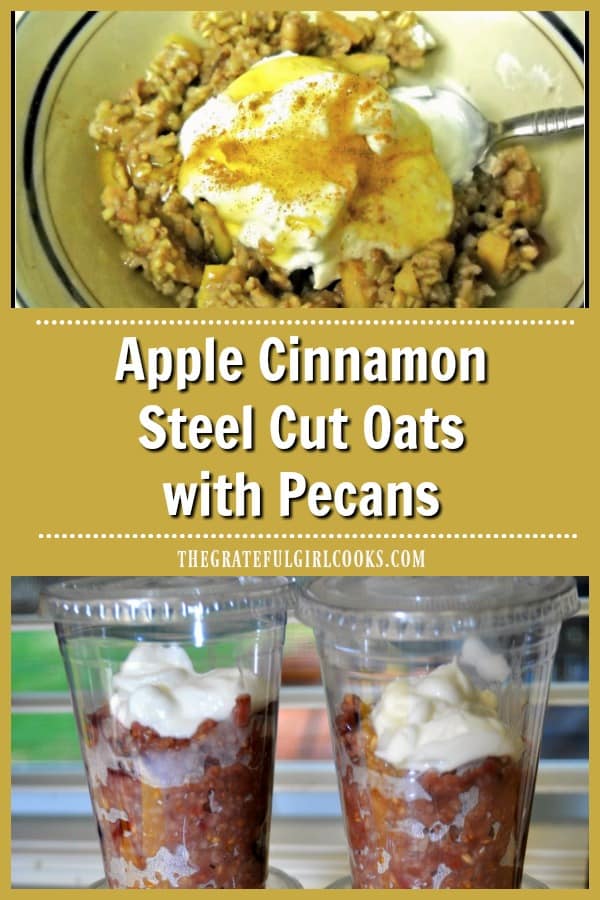 Apple Cinnamon Steel Cut Oats with Pecans

THEGRATEFULGIRLCOOKS.COM